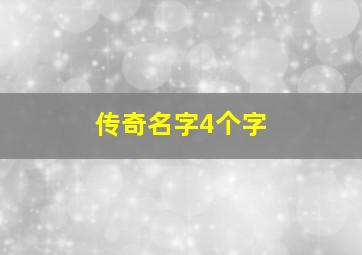 传奇名字4个字